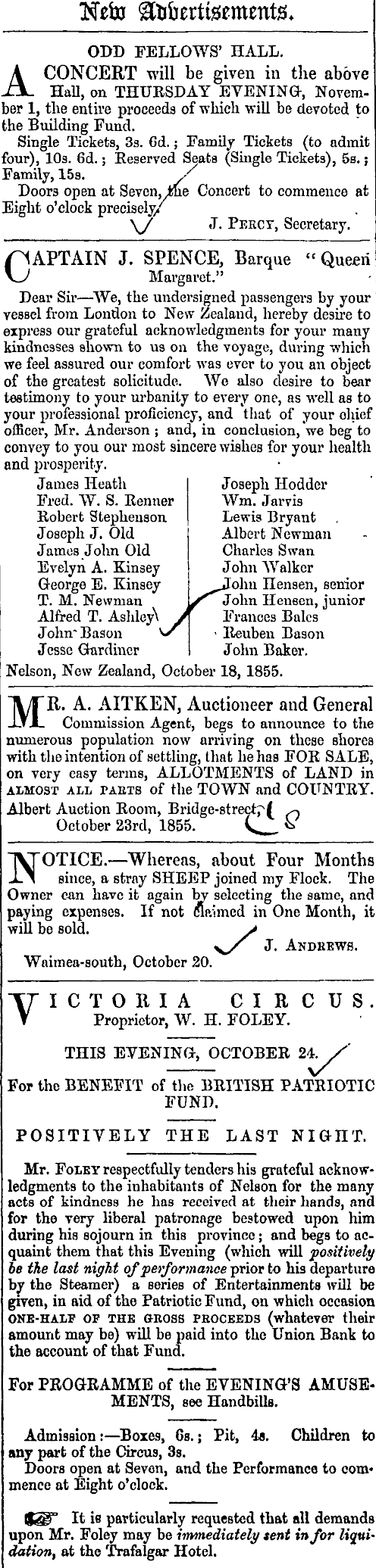 New Advertisements.

ODD FELLOWS' HALL.

A CONCERT will be given in the above Hall, on THURSDAY EVENING, November 1, the entire proceeds of which will be devoted to the Building Fund.

Single Tickets, 3s. 6d.; Family Tickets (to admit four), 10s. 6d.; Reserved Seats (Single Tickets), 5s.; Family, 15s.

Doors open at Seven, the Concert to commence at Eight o'clock precisely.

J. PERCY, Secretary.

CAPTAIN J. SPENCE, Barque "Queen Margaret."

Dear Sir—We, the undersigned passengers by your vessel from London to New Zealand, hereby desire to express our grateful acknowledgments for your many kindnesses shown to us on the voyage, during which we feel assured our comfort was ever to you an object of the greatest solicitude. We also desire to bear testimony to your urbanity to every one, as well as to your professional proficiency, and that of your chief officer, Mr. Anderson; and, in conclusion, we beg to convey to you our most sincere wishes for your health and prosperity.

James Heath
Fred. W. S. Renner
Robert Stephenson
Joseph J. Old
James John Old
Evelyn A. Kinsey
George E. Kinsey
T. M. Newman
Alfred T. Ashley
John Bason
Jesse Gardiner

Joseph Hodder
Wm. Jarvis
Lewis Bryant
Albert Newman
Charles Swan
John Walker
John Hensen, senior
John Hensen, junior
Frances Bales
Reuben Bason
John Baker.

Nelson, New Zealand, October 18, 1855.

MR. A. AITKEN, Auctioneer and General Commission Agent, begs to announce to the numerous population now arriving on these shores with the intention of settling, that he has FOR SALE, on very easy terms, ALLOTMENTS of LAND in ALMOST ALL PARTS of the TOWN and COUNTRY.

Albert Auction Room, Bridge-street, October 23rd, 1855.

NOTICE.—Whereas, about Four Months since, a stray SHEEP joined my Flock. The Owner can have it again by selecting the same, and paying expenses. If not claimed in One Month, it will be sold.

J. ANDREWS.

Waimea-south, October 20.

VICTORIA CIRCUS.
Proprietor, W. H. FOLEY.

THIS EVENING, OCTOBER 24.

For the BENEFIT of the BRITISH PATRIOTIC FUND.

POSITIVELY THE LAST NIGHT.

Mr. FOLEY respectfully tenders his grateful acknowledgments to the inhabitants of Nelson for the many acts of kindness he has received at their hands, and for the very liberal patronage bestowed upon him during his sojourn in this province; and begs to acquaint them that this Evening (which will positively be the last night of performance prior to his departure by the Steamer) a series of Entertainments will be given, in aid of the Patriotic Fund, on which occasion ONE-HALF OF THE GROSS PROCEEDS (whatever their amount may be) will be paid into the Union Bank to the account of that Fund.

For PROGRAMME of the EVENING'S AMUSEMENTS, see Handbills.

Admission:—Boxes, 6s.; Pit, 4s. Children to any part of the Circus, 3s.

Doors open at Seven, and the Performance to commence at Eight o'clock.

☞ It is particularly requested that all demands upon Mr. Foley may be immediately sent in for liquidation, at the Trafalgar Hotel.